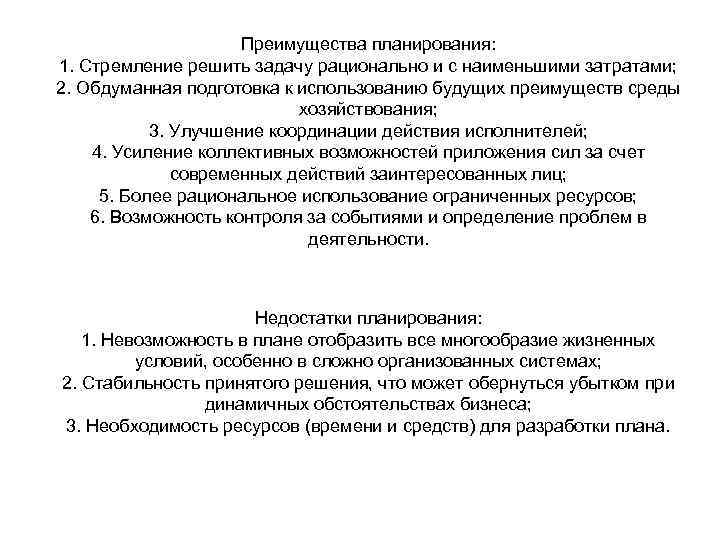 Преимущества планирования:
1. Стремление решить задачу рационально и с наименьшими затратами;
2. Обдуманная подготовка к использованию будущих преимуществ среды хозяйствования;
3. Улучшение координации действия исполнителей;
4. Усиление коллективных возможностей приложения сил за счет современных действий заинтересованных лиц;
5. Более рациональное использование ограниченных ресурсов;
6. Возможность контроля за событиями и определение проблем в деятельности.

Недостатки планирования:
1. Невозможность в плане отобразить все многообразие жизненных условий, особенно в сложно организованных системах;
2. Стабильность принятого решения, что может обернуться убытком при динамичных обстоятельствах бизнеса;
3. Необходимость ресурсов (времени и средств) для разработки плана.